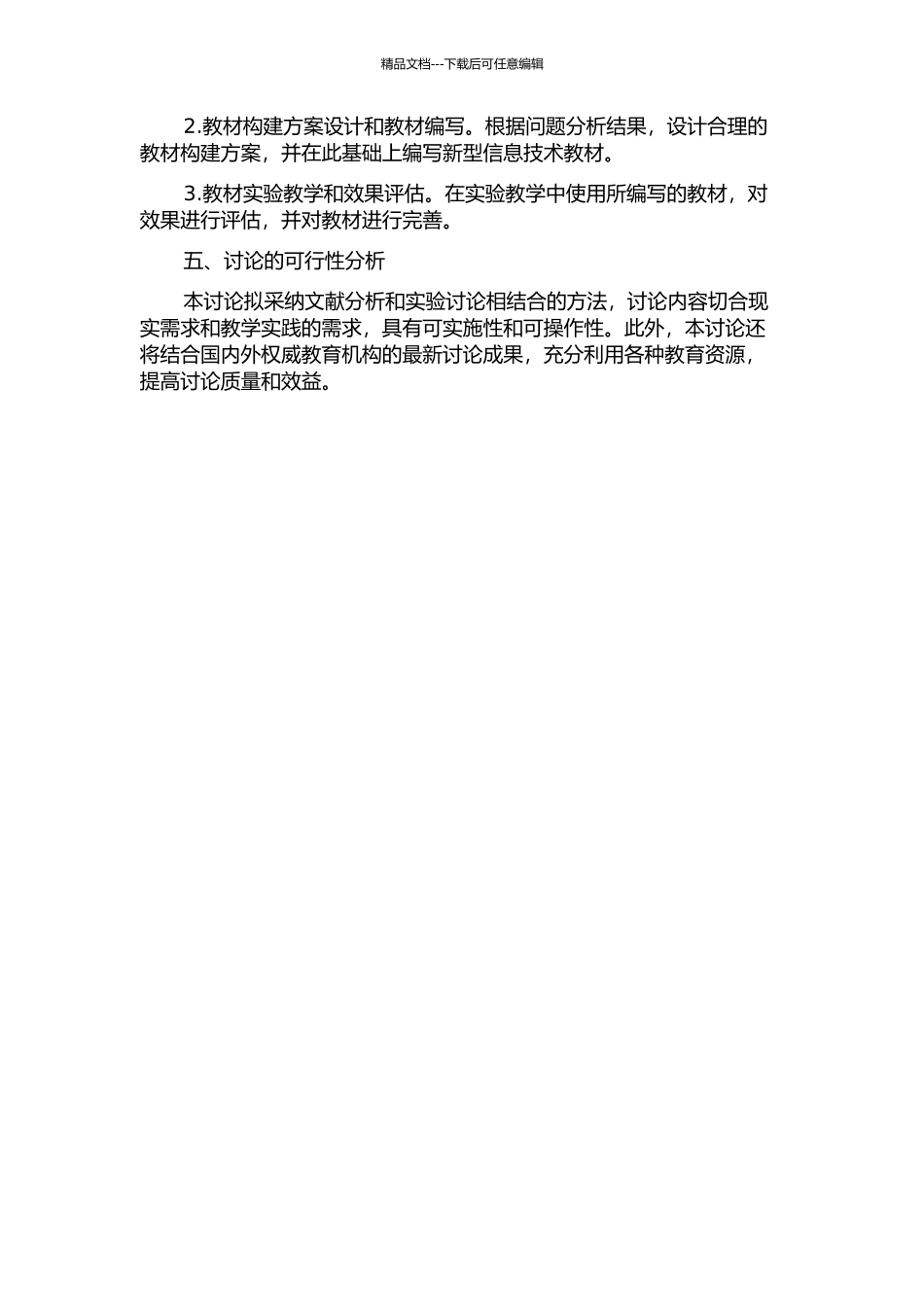 精品文档---下载后可任意编辑

2.教材构建方案设计和教材编写。根据问题分析结果，设计合理的教材构建方案，并在此基础上编写新型信息技术教材。

3.教材实验教学和效果评估。在实验教学中使用所编写的教材，对效果进行评估，并对教材进行完善。

五、讨论的可行性分析

本讨论拟采纳文献分析和实验讨论相结合的方法，讨论内容切合现实需求和教学实践的需求，具有可实施性和可操作性。此外，本讨论还将结合国内外权威教育机构的最新讨论成果，充分利用各种教育资源，提高讨论质量和效益。